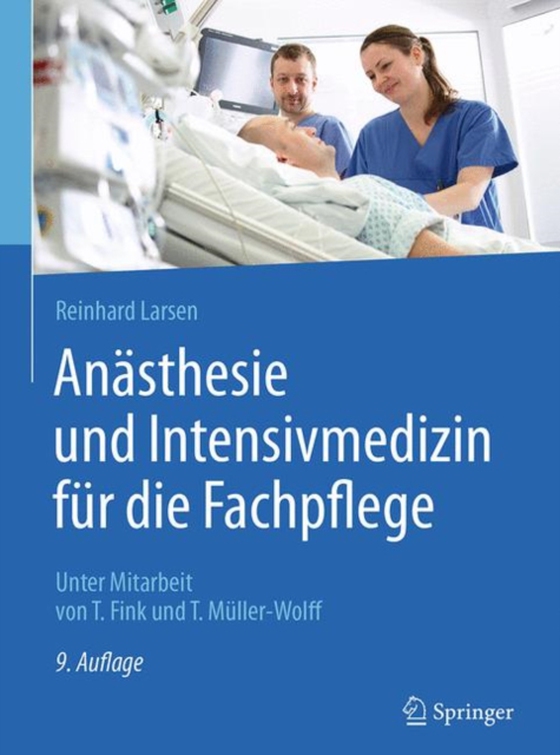 Reinhard Larsen

Anästhesie und Intensivmedizin für die Fachpflege

Unter Mitarbeit von T. Fink und T. Müller-Wolff

9. Auflage

Springer